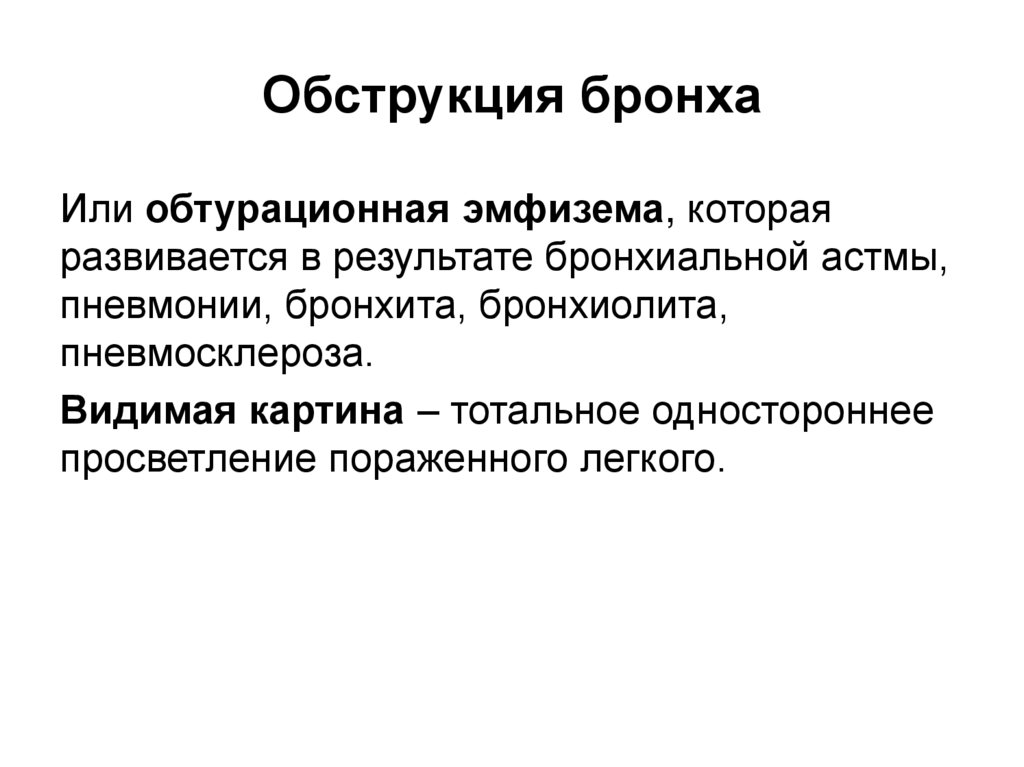 Обструкция бронха

Или обтурационная эмфизема, которая развивается в результате бронхиальной астмы, пневмонии, бронхита, бронхиолита, пневмосклероза.

Видимая картина – тотальное одностороннее просветление пораженного легкого.